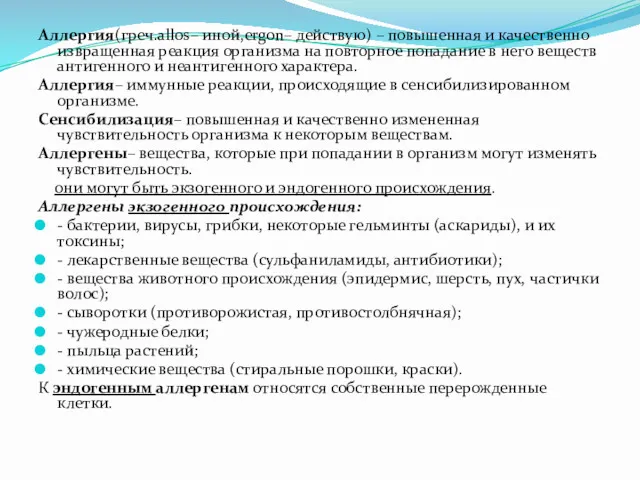 Аллергия(греч.allos– иной,ergon– действую) – повышенная и качественно извращенная реакция организма на повторное попадание в него веществ антигенного и неантигенного характера.

Аллергия– иммунные реакции, происходящие в сенсибилизированном организме.

Сенсибилизация– повышенная и качественно измененная чувствительность организма к некоторым веществам.

Аллергены– вещества, которые при попадании в организм могут изменять чувствительность.

они могут быть экзогенного и эндогенного происхождения.

Аллергены экзогенного происхождения:

- бактерии, вирусы, грибки, некоторые гельминты (аскариды), и их токсины;
- лекарственные вещества (сульфаниламиды, антибиотики);
- вещества животного происхождения (эпидермис, шерсть, пух, частички волос);
- сыворотки (противорожистая, противостолбнячная);
- чужеродные белки;
- пыльца растений;
- химические вещества (стиральные порошки, краски).

К эндогенным аллергенам относятся собственные перерожденные клетки.